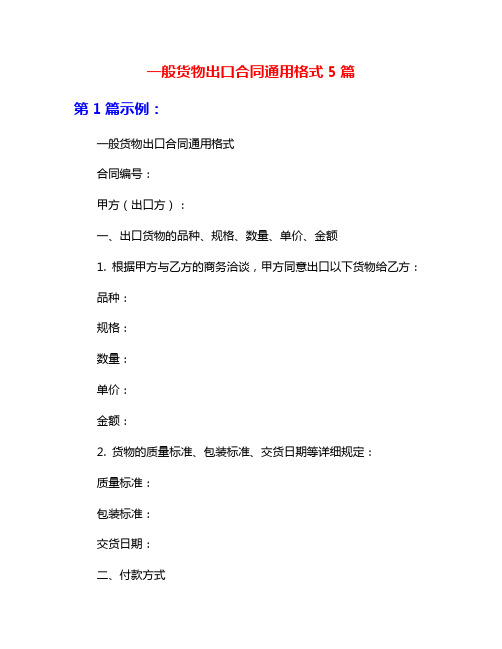 一般货物出口合同通用格式 5 篇

第 1 篇示例：

一般货物出口合同通用格式

合同编号：

甲方（出口方）：

一、出口货物的品种、规格、数量、单价、金额

1. 根据甲方与乙方的商务洽谈，甲方同意出口以下货物给乙方：

品种：

规格：

数量：

单价：

金额：

2. 货物的质量标准、包装标准、交货日期等详细规定：

质量标准：

包装标准：

交货日期：

二、付款方式